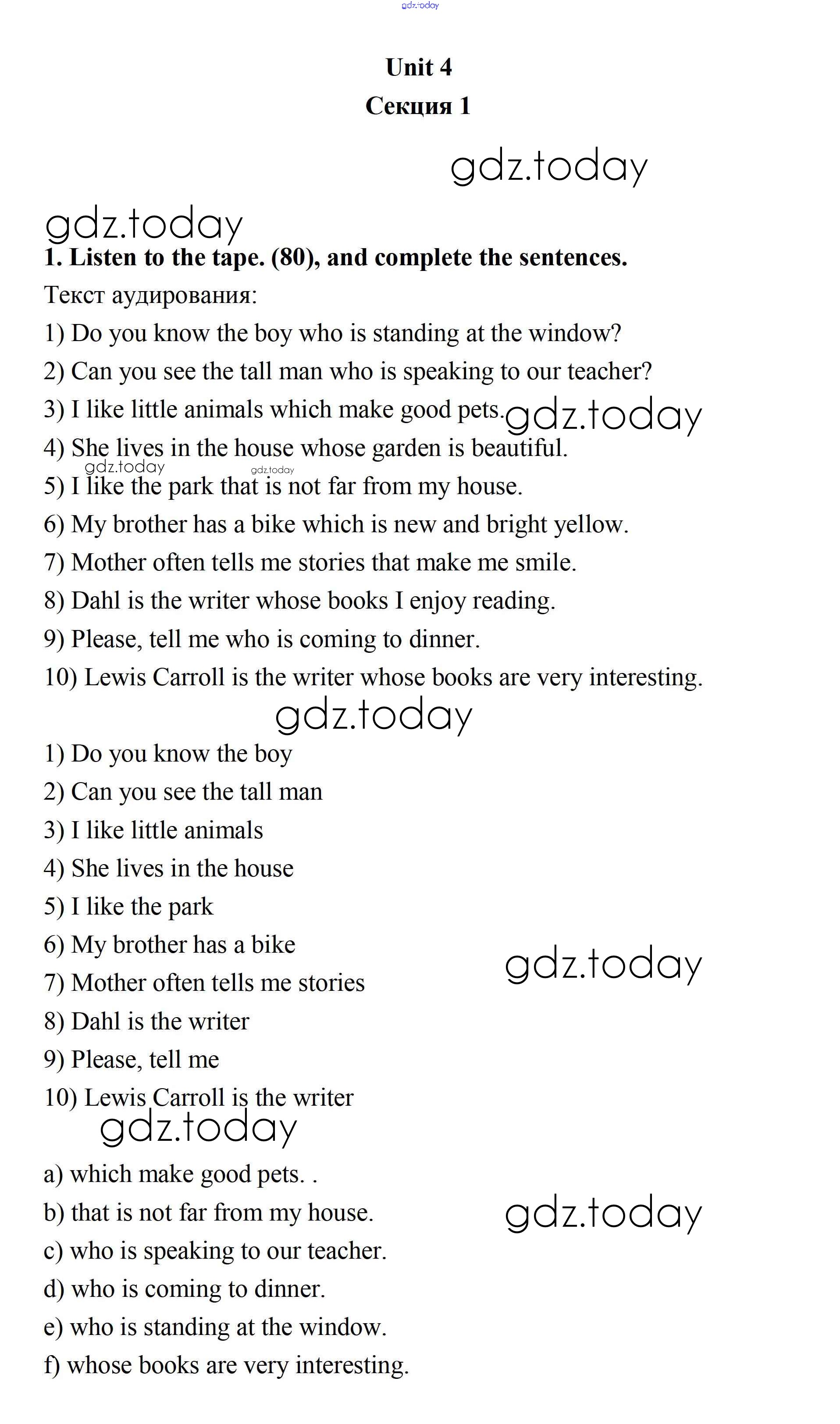 gdz.today

Unit 4
Секция 1

gdz.today

gdz.today

1. Listen to the tape. (80), and complete the sentences.

Текст аудирования:

1) Do you know the boy who is standing at the window?

2) Can you see the tall man who is speaking to our teacher?

3) I like little animals which make good pets. gdz.today

4) She lives in the house whose garden is beautiful.

gdz.today gdz.today

5) I like the park that is not far from my house.

6) My brother has a bike which is new and bright yellow.

7) Mother often tells me stories that make me smile.

8) Dahl is the writer whose books I enjoy reading.

9) Please, tell me who is coming to dinner.

10) Lewis Carroll is the writer whose books are very interesting.

gdz.today

1) Do you know the boy

2) Can you see the tall man

3) I like little animals

4) She lives in the house

5) I like the park

6) My brother has a bike

gdz.today

7) Mother often tells me stories

8) Dahl is the writer

9) Please, tell me

10) Lewis Carroll is the writer

gdz.today

a) which make good pets. .

b) that is not far from my house.

gdz.today

c) who is speaking to our teacher.

d) who is coming to dinner.

e) who is standing at the window.

f) whose books are very interesting.